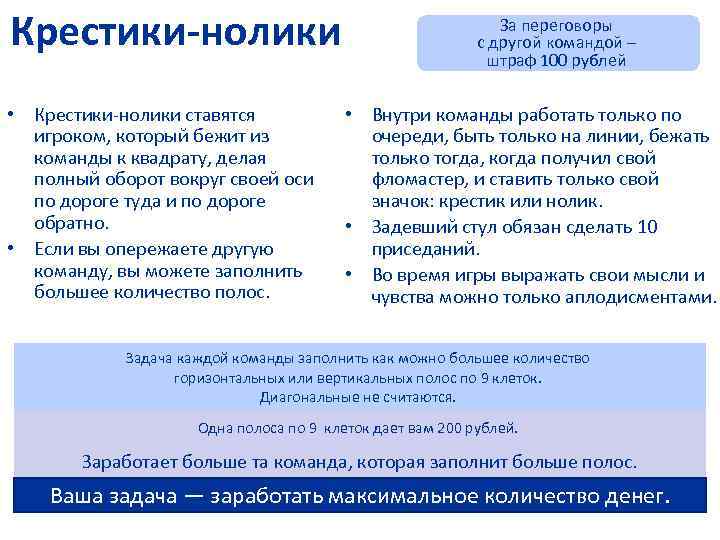 Крестики-нолики

За переговоры с другой командой – штраф 100 рублей

• Крестики-нолики ставятся игроком, который бежит из команды к квадрату, делая полный оборот вокруг своей оси по дороге туда и по дороге обратно.
• Если вы опережаете другую команду, вы можете заполнить большее количество полос.

• Внутри команды работать только по очереди, быть только на линии, бежать только тогда, когда получил свой фломастер, и ставить только свой значок: крестик или нолик.
• Задевший стул обязан сделать 10 приседаний.
• Во время игры выражать свои мысли и чувства можно только аплодисментами.

Задача каждой команды заполнить как можно большее количество горизонтальных или вертикальных полос по 9 клеток. Диагональные не считаются.

Одна полоса по 9 клеток дает вам 200 рублей.

Заработает больше та команда, которая заполнит больше полос.

Ваша задача — заработать максимальное количество денег.